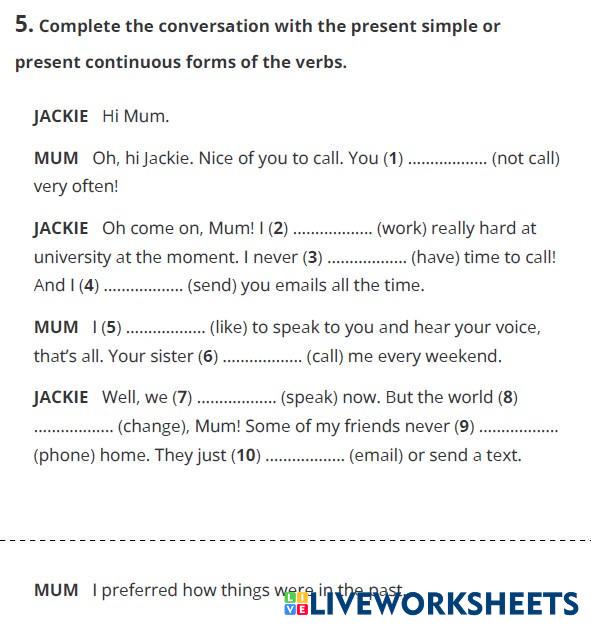 5. Complete the conversation with the present simple or present continuous forms of the verbs.

JACKIE Hi Mum.

MUM Oh, hi Jackie. Nice of you to call. You (1) .................. (not call) very often!

JACKIE Oh come on, Mum! I (2) .................. (work) really hard at university at the moment. I never (3) .................. (have) time to call! And I (4) .................. (send) you emails all the time.

MUM I (5) .................. (like) to speak to you and hear your voice, that's all. Your sister (6) .................. (call) me every weekend.

JACKIE Well, we (7) .................. (speak) now. But the world (8) .................. (change), Mum! Some of my friends never (9) .................. (phone) home. They just (10) .................. (email) or send a text.

MUM I preferred how things were in the past.

LIVEWORKSHEETS